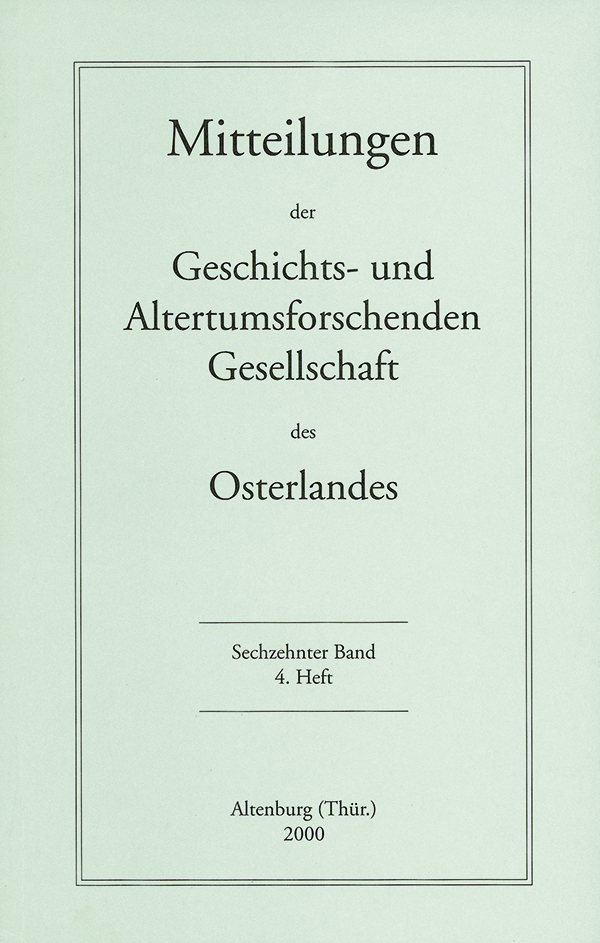 Mitteilungen

der

Geschichts- und
Altertumsforschenden
Gesellschaft

des

Osterlandes

Sechzehnter Band
4. Heft

Altenburg (Thür.)
2000